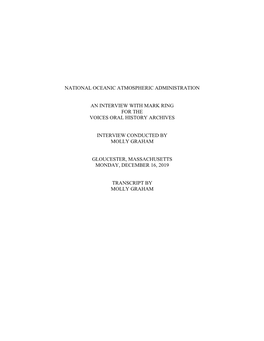 NATIONAL OCEANIC ATMOSPHERIC ADMINISTRATION

AN INTERVIEW WITH MARK RING
FOR THE
VOICES ORAL HISTORY ARCHIVES

INTERVIEW CONDUCTED BY
MOLLY GRAHAM

GLOUCESTER, MASSACHUSETTS
MONDAY, DECEMBER 16, 2019

TRANSCRIPT BY
MOLLY GRAHAM